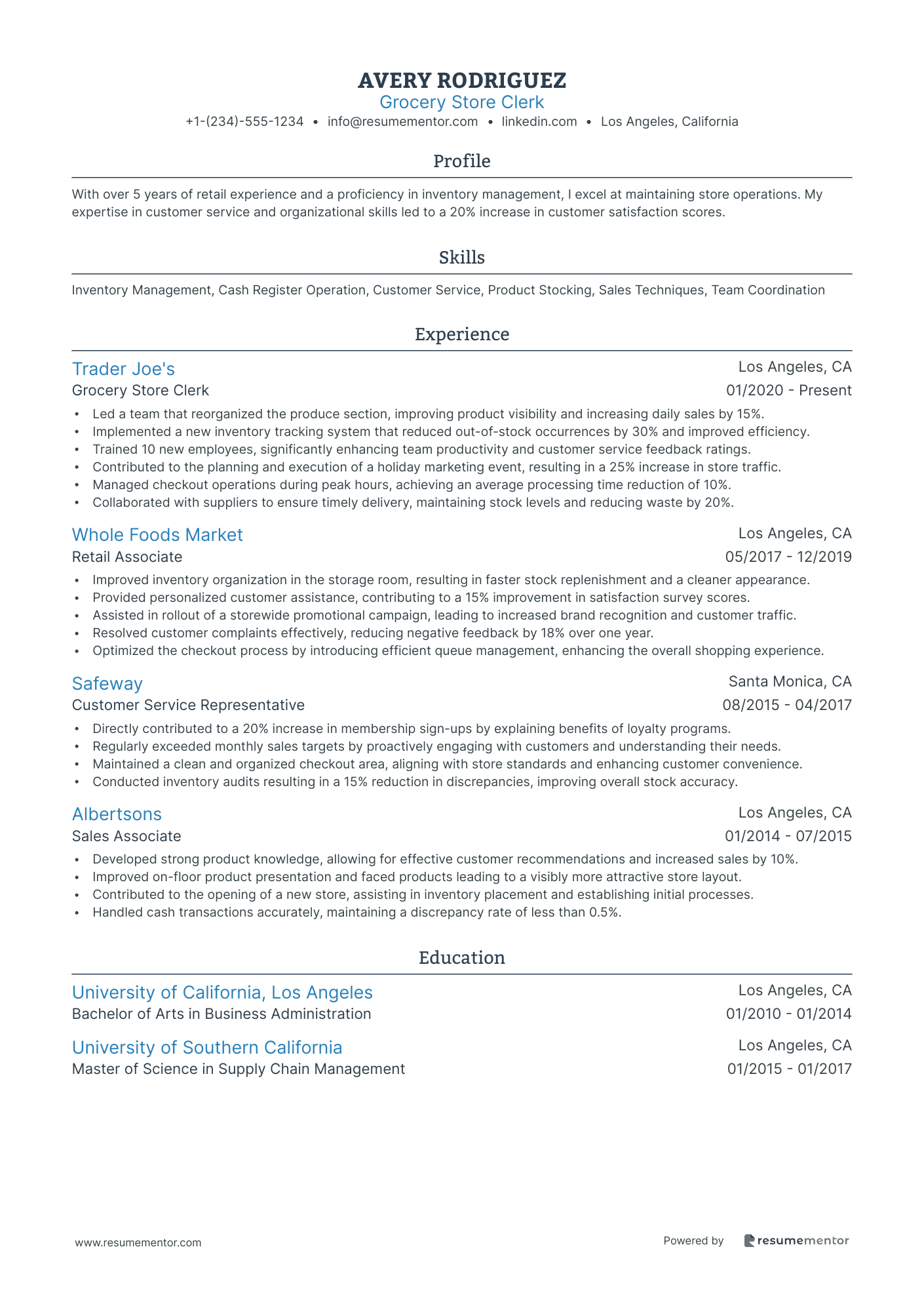 AVERY RODRIGUEZ
Grocery Store Clerk
+1-(234)-555-1234 • info@resumementor.com • linkedin.com • Los Angeles, California

Profile

With over 5 years of retail experience and a proficiency in inventory management, I excel at maintaining store operations. My expertise in customer service and organizational skills led to a 20% increase in customer satisfaction scores.

Skills

Inventory Management, Cash Register Operation, Customer Service, Product Stocking, Sales Techniques, Team Coordination

Experience

Trader Joe's
Los Angeles, CA
Grocery Store Clerk
01/2020 - Present
• Led a team that reorganized the produce section, improving product visibility and increasing daily sales by 15%.
• Implemented a new inventory tracking system that reduced out-of-stock occurrences by 30% and improved efficiency.
• Trained 10 new employees, significantly enhancing team productivity and customer service feedback ratings.
• Contributed to the planning and execution of a holiday marketing event, resulting in a 25% increase in store traffic.
• Managed checkout operations during peak hours, achieving an average processing time reduction of 10%.
• Collaborated with suppliers to ensure timely delivery, maintaining stock levels and reducing waste by 20%.

Whole Foods Market
Los Angeles, CA
Retail Associate
05/2017 - 12/2019
• Improved inventory organization in the storage room, resulting in faster stock replenishment and a cleaner appearance.
• Provided personalized customer assistance, contributing to a 15% improvement in satisfaction survey scores.
• Assisted in rollout of a storewide promotional campaign, leading to increased brand recognition and customer traffic.
• Resolved customer complaints effectively, reducing negative feedback by 18% over one year.
• Optimized the checkout process by introducing efficient queue management, enhancing the overall shopping experience.

Safeway
Santa Monica, CA
Customer Service Representative
08/2015 - 04/2017
• Directly contributed to a 20% increase in membership sign-ups by explaining benefits of loyalty programs.
• Regularly exceeded monthly sales targets by proactively engaging with customers and understanding their needs.
• Maintained a clean and organized checkout area, aligning with store standards and enhancing customer convenience.
• Conducted inventory audits resulting in a 15% reduction in discrepancies, improving overall stock accuracy.

Albertsons
Los Angeles, CA
Sales Associate
01/2014 - 07/2015
• Developed strong product knowledge, allowing for effective customer recommendations and increased sales by 10%.
• Improved on-floor product presentation and faced products leading to a visibly more attractive store layout.
• Contributed to the opening of a new store, assisting in inventory placement and establishing initial processes.
• Handled cash transactions accurately, maintaining a discrepancy rate of less than 0.5%.

Education

University of California, Los Angeles
Los Angeles, CA
Bachelor of Arts in Business Administration
01/2010 - 01/2014

University of Southern California
Los Angeles, CA
Master of Science in Supply Chain Management
01/2015 - 01/2017

www.resumementor.com
Powered by resumementor